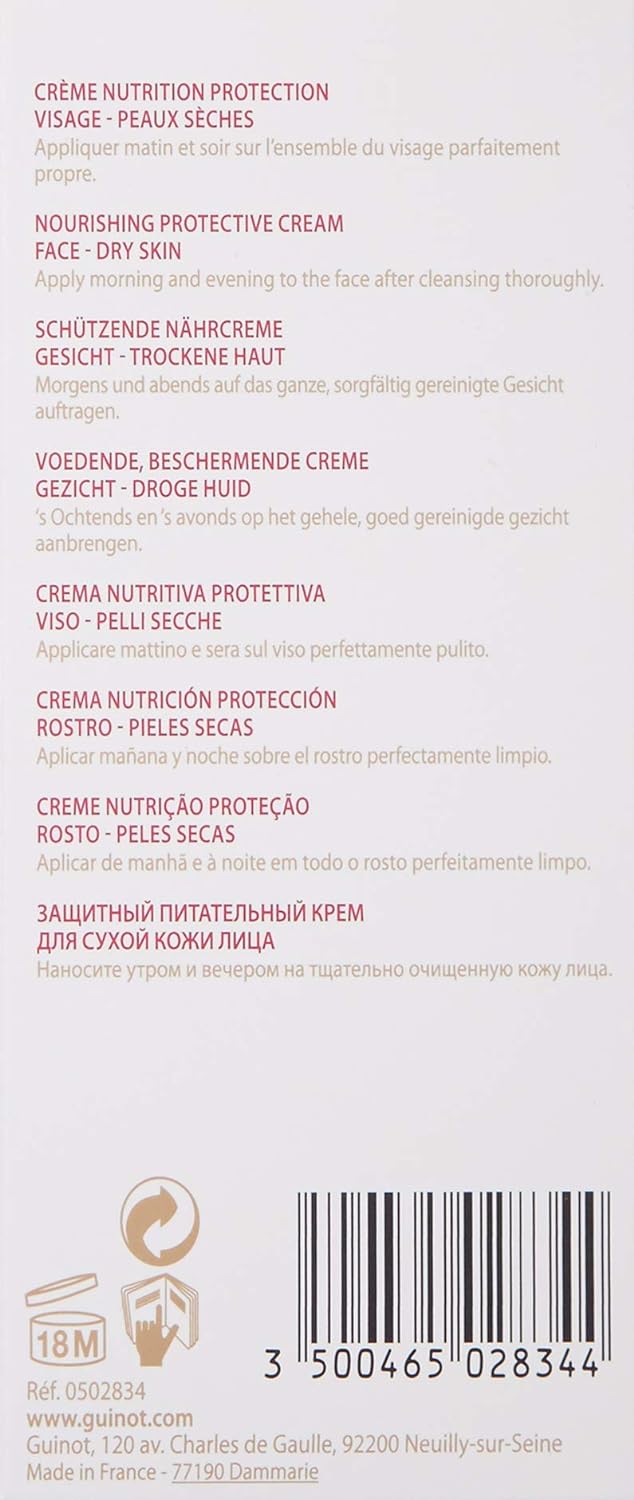 CRÈME NUTRITION PROTECTION
VISAGE - PEAUX SÈCHES

Appliquer matin et soir sur l'ensemble du visage parfaitement propre.

NOURISHING PROTECTIVE CREAM
FACE - DRY SKIN

Apply morning and evening to the face after cleansing thoroughly.

SCHÜTZENDE NÄHRCREME
GESICHT - TROCKENE HAUT

Morgens und abends auf das ganze, sorgfältig gereinigte Gesicht auftragen.

VOEDENDE, BESCHERMENDE CREME
GEZICHT - DROGE HUID

's Ochtends en 's avonds op het gehele, goed gereinigde gezicht aanbrengen.

CREMA NUTRITIVA PROTETTIVA
VISO - PELLI SECCHE

Applicare mattino e sera sul viso perfettamente pulito.

CREMA NUTRICIÓN PROTECCIÓN
ROSTRO - PIELES SECAS

Aplicar mañana y noche sobre el rostro perfectamente limpio.

CREME NUTRIÇÃO PROTEÇÃO
ROSTO - PELES SECAS

Aplicar de manhã e à noite em todo o rosto perfeitamente limpo.

ЗАЩИТНЫЙ ПИТАТЕЛЬНЫЙ КРЕМ
ДЛЯ СУХОЙ КОЖИ ЛИЦА

Наносите утром и вечером на тщательно очищенную кожу лица.

18M

3 500465 028344

Réf. 0502834
www.guinot.com
Guinot, 120 av. Charles de Gaulle, 92200 Neuilly-sur-Seine
Made in France - 77190 Dammarie